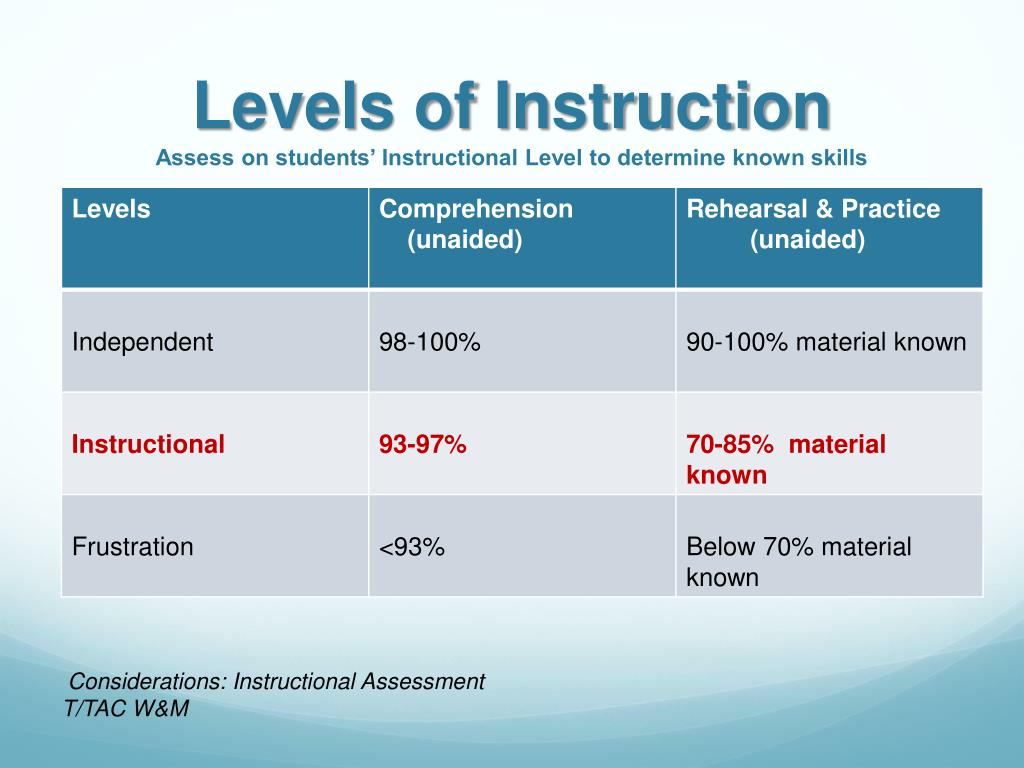 Levels of Instruction
Assess on students' Instructional Level to determine known skills

| Levels | Comprehension (unaided) | Rehearsal & Practice (unaided) |
|---|---|---|
| Independent | 98-100% | 90-100% material known |
| Instructional | 93-97% | 70-85% material known |
| Frustration | <93% | Below 70% material known |

Considerations: Instructional Assessment
T/TAC W&M